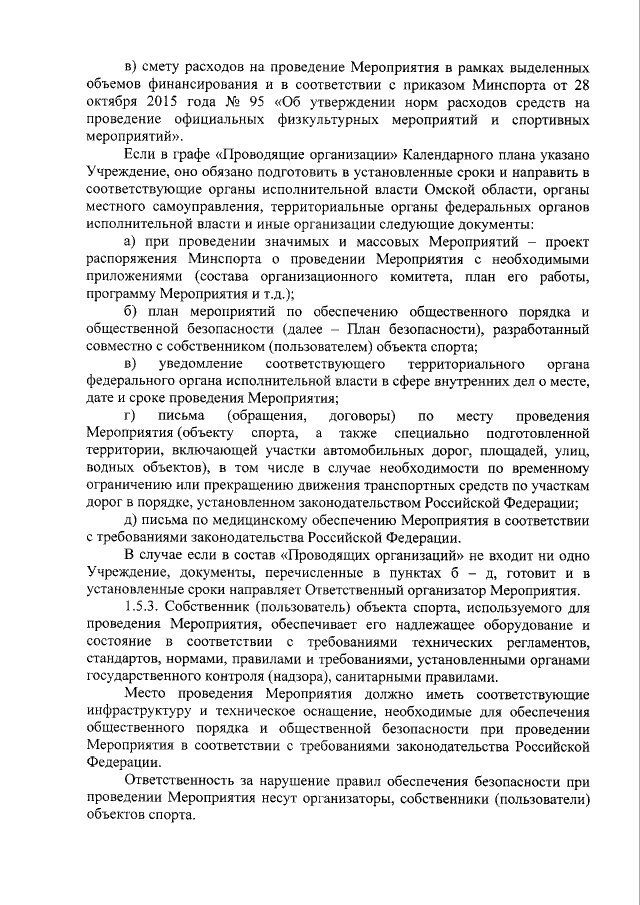 в) смету расходов на проведение Мероприятия в рамках выделенных объемов финансирования и в соответствии с приказом Минспорта от 28 октября 2015 года № 95 «Об утверждении норм расходов средств на проведение официальных физкультурных мероприятий и спортивных мероприятий».

Если в графе «Проводящие организации» Календарного плана указано Учреждение, оно обязано подготовить в установленные сроки и направить в соответствующие органы исполнительной власти Омской области, органы местного самоуправления, территориальные органы федеральных органов исполнительной власти и иные организации следующие документы:

а) при проведении значимых и массовых Мероприятий – проект распоряжения Минспорта о проведении Мероприятия с необходимыми приложениями (состава организационного комитета, план его работы, программу Мероприятия и т.д.);

б) план мероприятий по обеспечению общественного порядка и общественной безопасности (далее – План безопасности), разработанный совместно с собственником (пользователем) объекта спорта;

в) уведомление соответствующего территориального органа федерального органа исполнительной власти в сфере внутренних дел о месте, дате и сроке проведения Мероприятия;

г) письма (обращения, договоры) по месту проведения Мероприятия (объекту спорта, а также специально подготовленной территории, включающей участки автомобильных дорог, площадей, улиц, водных объектов), в том числе в случае необходимости по временному ограничению или прекращению движения транспортных средств по участкам дорог в порядке, установленном законодательством Российской Федерации;

д) письма по медицинскому обеспечению Мероприятия в соответствии с требованиями законодательства Российской Федерации.

В случае если в состав «Проводящих организаций» не входит ни одно Учреждение, документы, перечисленные в пунктах б – д, готовит и в установленные сроки направляет Ответственный организатор Мероприятия.

1.5.3. Собственник (пользователь) объекта спорта, используемого для проведения Мероприятия, обеспечивает его надлежащее оборудование и состояние в соответствии с требованиями технических регламентов, стандартов, нормами, правилами и требованиями, установленными органами государственного контроля (надзора), санитарными правилами.

Место проведения Мероприятия должно иметь соответствующие инфраструктуру и техническое оснащение, необходимые для обеспечения общественного порядка и общественной безопасности при проведении Мероприятия в соответствии с требованиями законодательства Российской Федерации.

Ответственность за нарушение правил обеспечения безопасности при проведении Мероприятия несут организаторы, собственники (пользователи) объектов спорта.